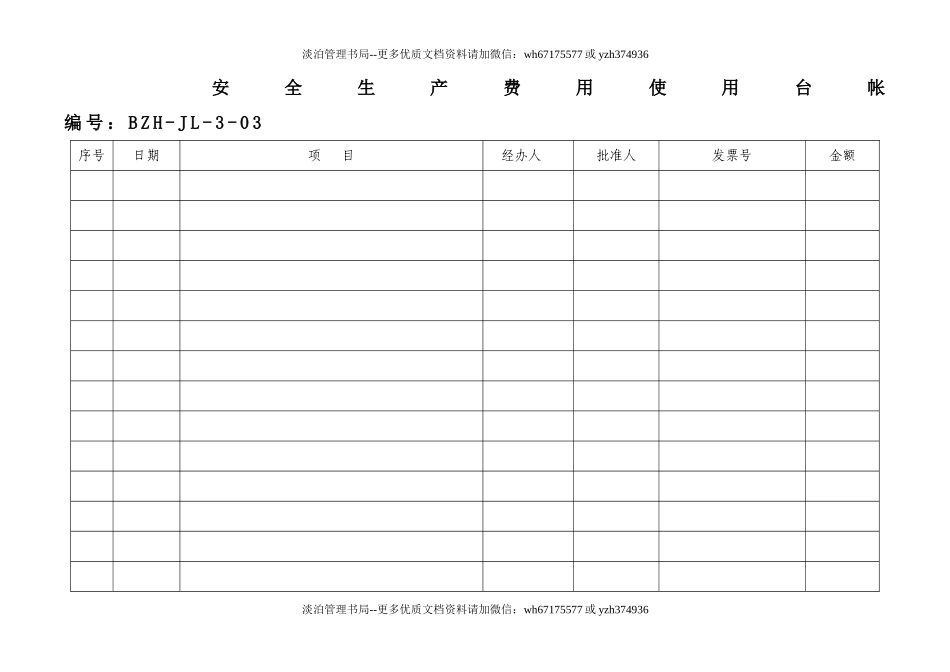 淡泊管理书局--更多优质文档资料请加微信：wh67175577 或 yzh374936

安 全 生 产 费 用 使 用 台 帐

编号：BZH-JL-3-03

| 序号 | 日期 | 项 目 | 经办人 | 批准人 | 发票号 | 金额 |
|---|---|---|---|---|---|---|
| | | | | | | |
| | | | | | | |
| | | | | | | |
| | | | | | | |
| | | | | | | |
| | | | | | | |
| | | | | | | |
| | | | | | | |
| | | | | | | |
| | | | | | | |
| | | | | | | |
| | | | | | | |
| | | | | | | |
| | | | | | | |

淡泊管理书局--更多优质文档资料请加微信：wh67175577 或 yzh374936